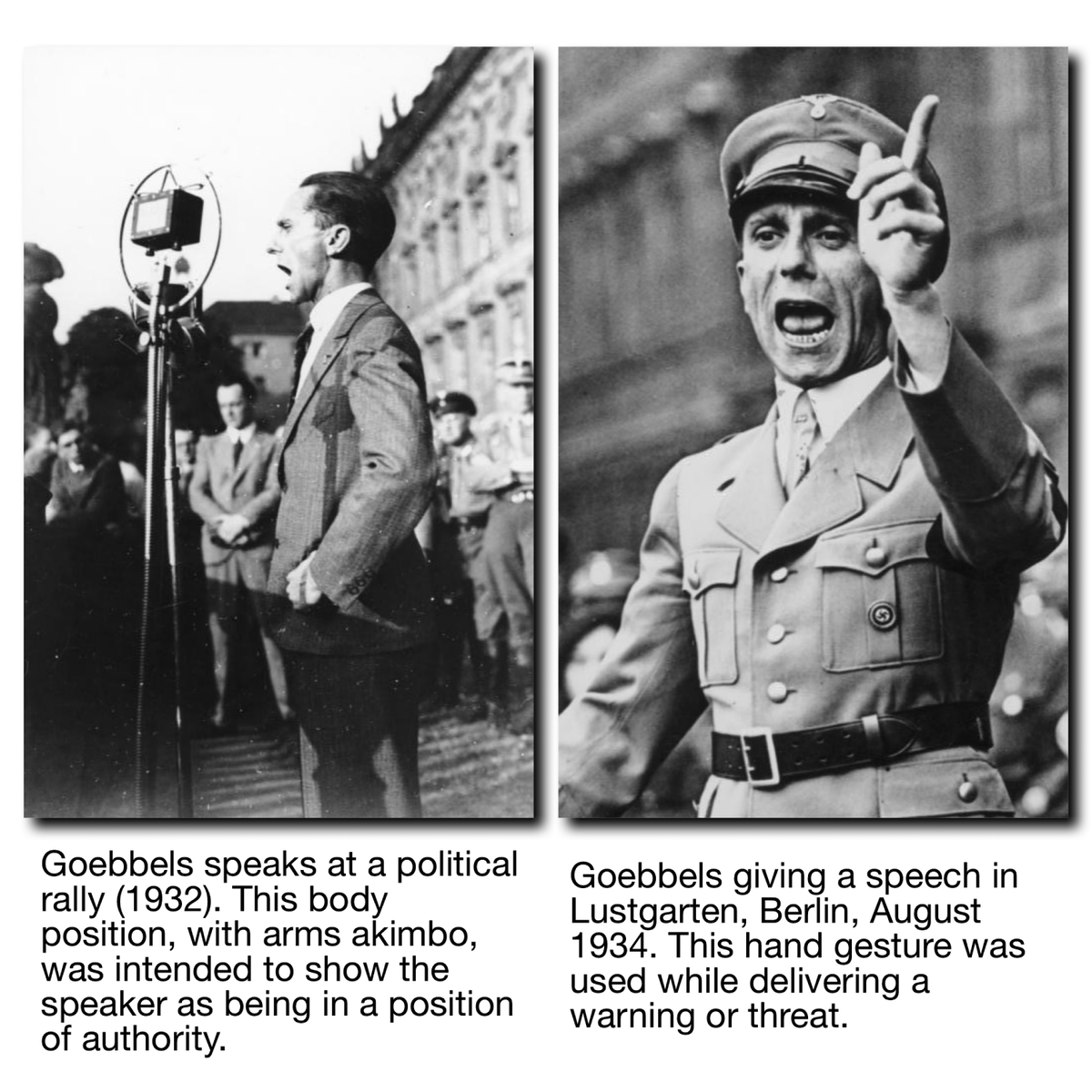 Goebbels speaks at a political rally (1932). This body position, with arms akimbo, was intended to show the speaker as being in a position of authority.

Goebbels giving a speech in Lustgarten, Berlin, August 1934. This hand gesture was used while delivering a warning or threat.